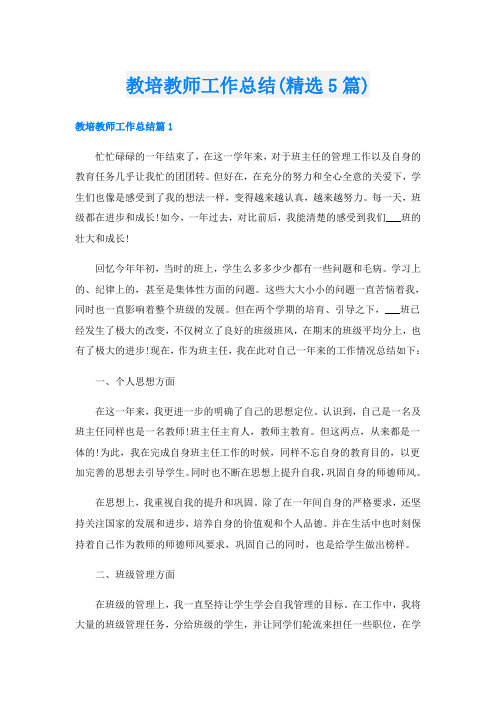 教培教师工作总结(精选5篇)

教培教师工作总结篇1

忙忙碌碌的一年结束了，在这一学年来，对于班主任的管理工作以及自身的教育任务几乎让我忙的团团转。但好在，在充分的努力和全心全意的关爱下，学生们也像是感受到了我的想法一样，变得越来越认真，越来越努力。每一天，班级都在进步和成长!如今，一年过去，对比前后，我能清楚的感受到我们___班的壮大和成长!

回忆今年年初，当时的班上，学生么多多少少都有一些问题和毛病。学习上的、纪律上的，甚至是集体性方面的问题。这些大大小小的问题一直苦恼着我，同时也一直影响着整个班级的发展。但在两个学期的培育、引导之下，___班已经发生了极大的改变，不仅树立了良好的班级班风，在期末的班级平均分上，也有了极大的进步!现在，作为班主任，我在此对自己一年来的工作情况总结如下：

一、个人思想方面

在这一年来，我更进一步的明确了自己的思想定位。认识到，自己是一名及班主任同样也是一名教师!班主任主育人，教师主教育。但这两点，从来都是一体的!为此，我在完成自身班主任工作的时候，同样不忘自身的教育目的，以更加完善的思想去引导学生。同时也不断在思想上提升自我，巩固自身的师德师风。

在思想上，我重视自我的提升和巩固。除了在一年间自身的严格要求，还坚持关注国家的发展和进步，培养自身的价值观和个人品德。并在生活中也时刻保持着自己作为教师的师德师风要求，巩固自己的同时，也是给学生做出榜样。

二、班级管理方面

在班级的管理上，我一直坚持让学生学会自我管理的目标。在工作中，我将大量的班级管理任务，分给班级的学生，并让同学们轮流来担任一些职位，在学